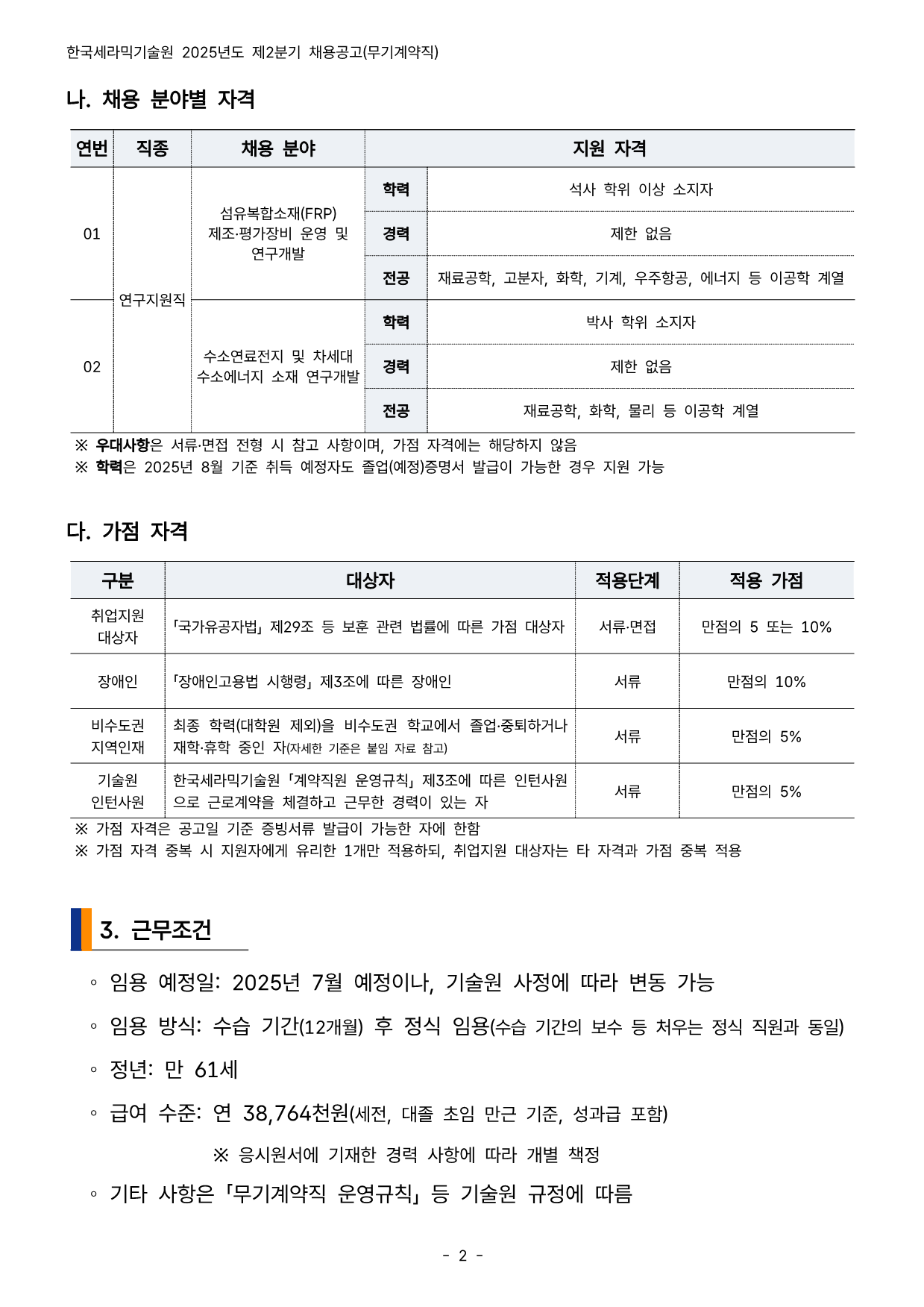 한국세라믹기술원 2025년도 제2분기 채용공고(무기계약직)

나. 채용 분야별 자격

| 연번 | 직종 | 채용 분야 | 지원 자격 | |
|---|---|---|---|---|
| 01 | 연구지원직 | 섬유복합소재(FRP) 제조·평가장비 운영 및 연구개발 | 학력 | 석사 학위 이상 소지자 |
| | | | 경력 | 제한 없음 |
| | | | 전공 | 재료공학, 고분자, 화학, 기계, 우주항공, 에너지 등 이공학 계열 |
| 02 | | 수소연료전지 및 차세대 수소에너지 소재 연구개발 | 학력 | 박사 학위 소지자 |
| | | | 경력 | 제한 없음 |
| | | | 전공 | 재료공학, 화학, 물리 등 이공학 계열 |

※ 우대사항은 서류·면접 전형 시 참고 사항이며, 가점 자격에는 해당하지 않음
※ 학력은 2025년 8월 기준 취득 예정자도 졸업(예정)증명서 발급이 가능한 경우 지원 가능

다. 가점 자격

| 구분 | 대상자 | 적용단계 | 적용 가점 |
|---|---|---|---|
| 취업지원 대상자 | 「국가유공자법」 제29조 등 보훈 관련 법률에 따른 가점 대상자 | 서류·면접 | 만점의 5 또는 10% |
| 장애인 | 「장애인고용법 시행령」 제3조에 따른 장애인 | 서류 | 만점의 10% |
| 비수도권 지역인재 | 최종 학력(대학원 제외)을 비수도권 학교에서 졸업·중퇴하거나 재학·휴학 중인 자(자세한 기준은 붙임 자료 참고) | 서류 | 만점의 5% |
| 기술원 인턴사원 | 한국세라믹기술원 「계약직원 운영규칙」 제3조에 따른 인턴사원으로 근로계약을 체결하고 근무한 경력이 있는 자 | 서류 | 만점의 5% |

※ 가점 자격은 공고일 기준 증빙서류 발급이 가능한 자에 한함
※ 가점 자격 중복 시 지원자에게 유리한 1개만 적용하되, 취업지원 대상자는 타 자격과 가점 중복 적용

3. 근무조건

◦ 임용 예정일: 2025년 7월 예정이나, 기술원 사정에 따라 변동 가능

◦ 임용 방식: 수습 기간(12개월) 후 정식 임용(수습 기간의 보수 등 처우는 정식 직원과 동일)

◦ 정년: 만 61세

◦ 급여 수준: 연 38,764천원(세전, 대졸 초임 만근 기준, 성과급 포함)

※ 응시원서에 기재한 경력 사항에 따라 개별 책정

◦ 기타 사항은 「무기계약직 운영규칙」 등 기술원 규정에 따름

- 2 -